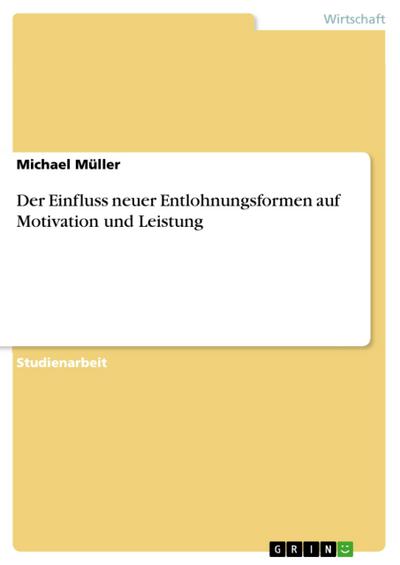 Wirtschaft

Michael Müller

Der Einfluss neuer Entlohnungsformen auf Motivation und Leistung

Studienarbeit

GRIN